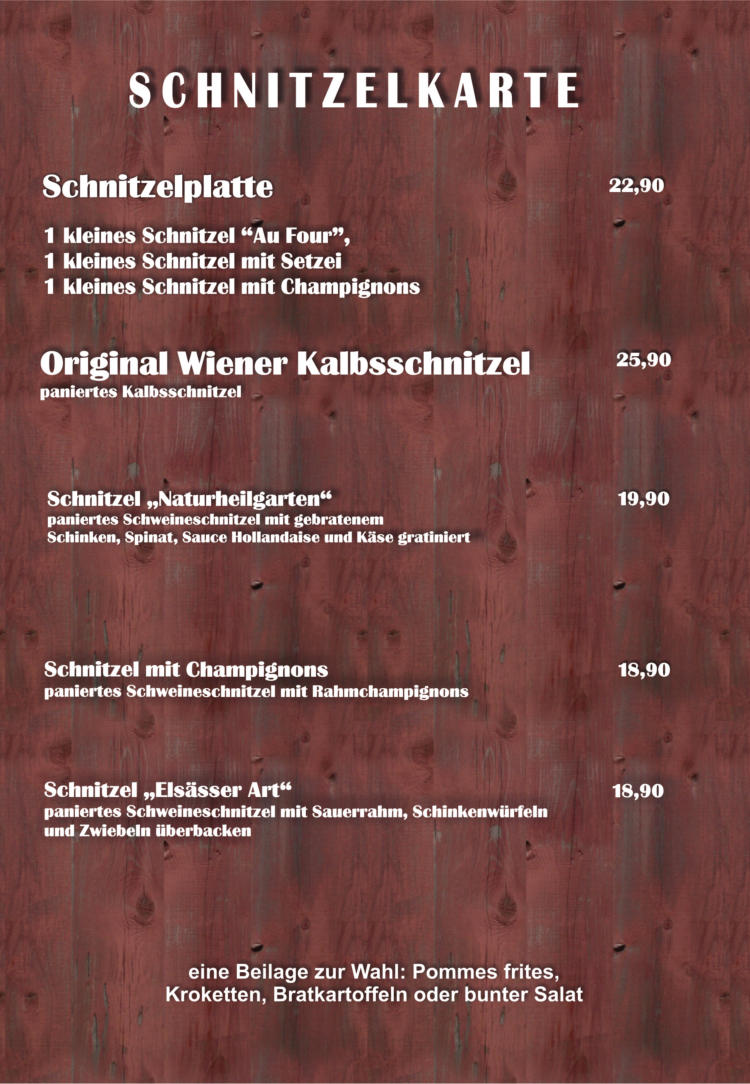 SCHNITZELKARTE

Schnitzelplatte 22,90

1 kleines Schnitzel “Au Four”,
1 kleines Schnitzel mit Setzei
1 kleines Schnitzel mit Champignons

Original Wiener Kalbsschnitzel 25,90
paniertes Kalbsschnitzel

Schnitzel „Naturheilgarten“ 19,90
paniertes Schweineschnitzel mit gebratenem Schinken, Spinat, Sauce Hollandaise und Käse gratiniert

Schnitzel mit Champignons 18,90
paniertes Schweineschnitzel mit Rahmchampignons

Schnitzel „Elsässer Art“ 18,90
paniertes Schweineschnitzel mit Sauerrahm, Schinkenwürfeln und Zwiebeln überbacken

eine Beilage zur Wahl: Pommes frites, Kroketten, Bratkartoffeln oder bunter Salat